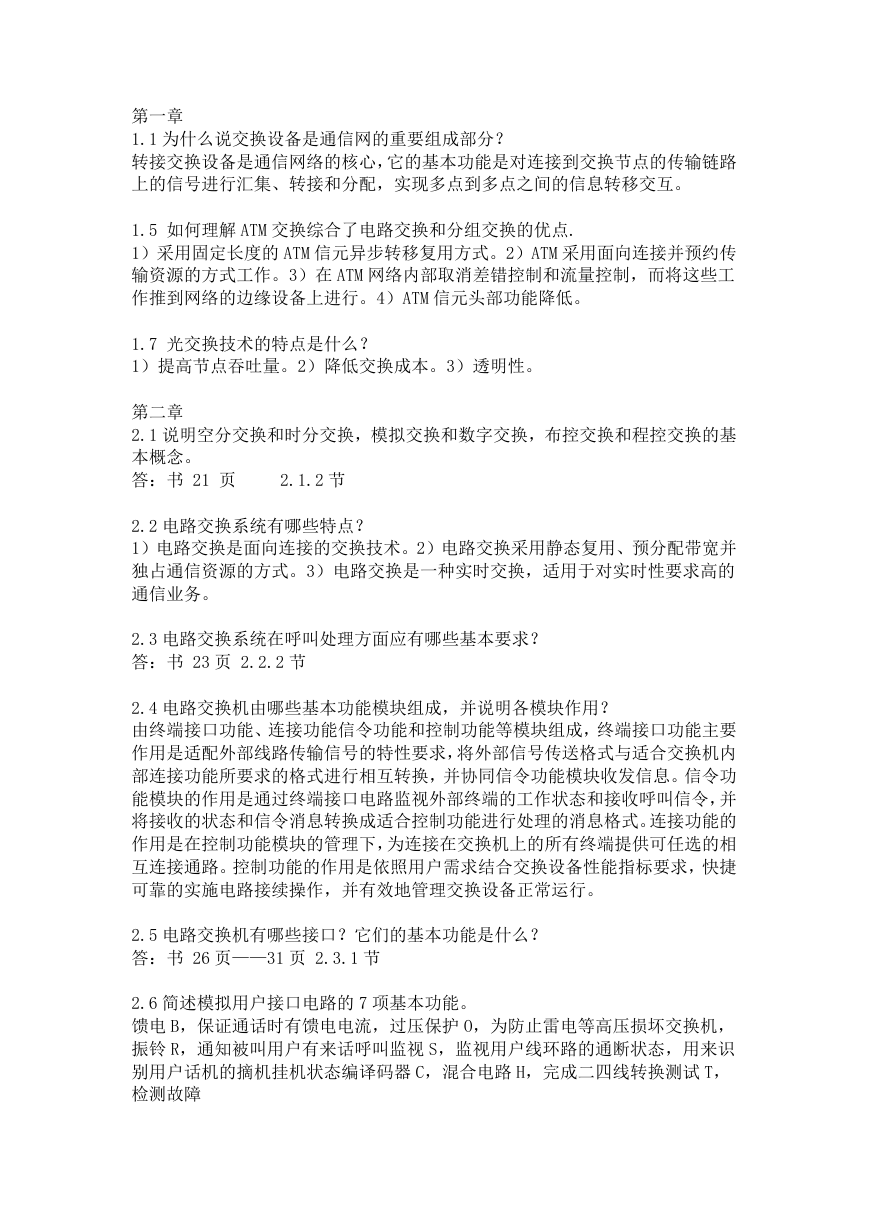 第一章
1.1 为什么说交换设备是通信网的重要组成部分？
转接交换设备是通信网络的核心，它的基本功能是对连接到交换节点的传输链路上的信号进行汇集、转接和分配，实现多点到多点之间的信息转移交互。

1.5 如何理解 ATM 交换综合了电路交换和分组交换的优点.
1）采用固定长度的 ATM 信元异步转移复用方式。2）ATM 采用面向连接并预约传输资源的方式工作。3）在 ATM 网络内部取消差错控制和流量控制，而将这些工作推到网络的边缘设备上进行。4）ATM 信元头部功能降低。

1.7 光交换技术的特点是什么？
1）提高节点吞吐量。2）降低交换成本。3）透明性。

第二章
2.1 说明空分交换和时分交换，模拟交换和数字交换，布控交换和程控交换的基本概念。
答：书 21 页　　2.1.2 节

2.2 电路交换系统有哪些特点？
1）电路交换是面向连接的交换技术。2）电路交换采用静态复用、预分配带宽并独占通信资源的方式。3）电路交换是一种实时交换，适用于对实时性要求高的通信业务。

2.3 电路交换系统在呼叫处理方面应有哪些基本要求？
答：书 23 页 2.2.2 节

2.4 电路交换机由哪些基本功能模块组成，并说明各模块作用？
由终端接口功能、连接功能信令功能和控制功能等模块组成，终端接口功能主要作用是适配外部线路传输信号的特性要求，将外部信号传送格式与适合交换机内部连接功能所要求的格式进行相互转换，并协同信令功能模块收发信息。信令功能模块的作用是通过终端接口电路监视外部终端的工作状态和接收呼叫信令，并将接收的状态和信令消息转换成适合控制功能进行处理的消息格式。连接功能的作用是在控制功能模块的管理下，为连接在交换机上的所有终端提供可任选的相互连接通路。控制功能的作用是依照用户需求结合交换设备性能指标要求，快捷可靠的实施电路接续操作，并有效地管理交换设备正常运行。

2.5 电路交换机有哪些接口？它们的基本功能是什么？
答：书 26 页——31 页 2.3.1 节

2.6 简述模拟用户接口电路的 7 项基本功能。
馈电 B，保证通话时有馈电电流，过压保护 O，为防止雷电等高压损坏交换机，振铃 R，通知被叫用户有来话呼叫监视 S，监视用户线环路的通断状态，用来识别用户话机的摘机挂机状态编译码器 C，混合电路 H，完成二四线转换测试 T，检测故障